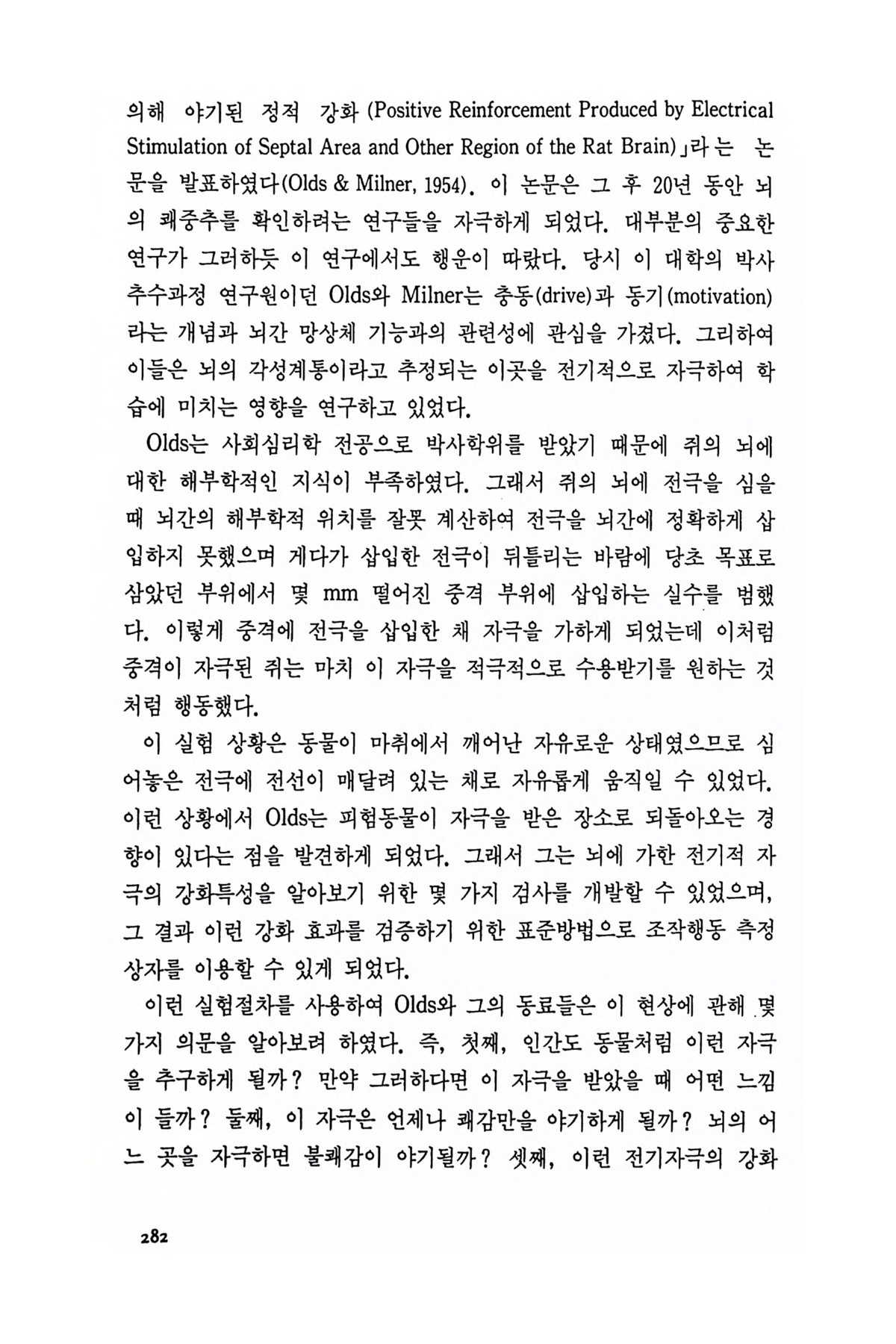 의해 야기된 정적 강화 (Positive Reinforcement Produced by Electrical Stimulation of Septal Area and Other Region of the Rat Brain)」라는 논문을 발표하였다(Olds & Milner, 1954). 이 논문은 그 후 20년 동안 뇌의 쾌중추를 확인하려는 연구들을 자극하게 되었다. 대부분의 중요한 연구가 그러하듯 이 연구에서도 행운이 따랐다. 당시 이 대학의 박사 추수과정 연구원이던 Olds와 Milner는 충동(drive)과 동기(motivation)라는 개념과 뇌간 망상체 기능과의 관련성에 관심을 가졌다. 그리하여 이들은 뇌의 각성계통이라고 추정되는 이곳을 전기적으로 자극하여 학습에 미치는 영향을 연구하고 있었다.

Olds는 사회심리학 전공으로 박사학위를 받았기 때문에 쥐의 뇌에 대한 해부학적인 지식이 부족하였다. 그래서 쥐의 뇌에 전극을 심을 때 뇌간의 해부학적 위치를 잘못 계산하여 전극을 뇌간에 정확하게 삽입하지 못했으며 게다가 삽입한 전극이 뒤틀리는 바람에 당초 목표로 삼았던 부위에서 몇 mm 떨어진 중격 부위에 삽입하는 실수를 범했다. 이렇게 중격에 전극을 삽입한 채 자극을 가하게 되었는데 이처럼 중격이 자극된 쥐는 마치 이 자극을 적극적으로 수용받기를 원하는 것처럼 행동했다.

이 실험 상황은 동물이 마취에서 깨어난 자유로운 상태였으므로 심어놓은 전극에 전선이 매달려 있는 채로 자유롭게 움직일 수 있었다. 이런 상황에서 Olds는 피험동물이 자극을 받은 장소로 되돌아오는 경향이 있다는 점을 발견하게 되었다. 그래서 그는 뇌에 가한 전기적 자극의 강화특성을 알아보기 위한 몇 가지 검사를 개발할 수 있었으며, 그 결과 이런 강화 효과를 검증하기 위한 표준방법으로 조작행동 측정 상자를 이용할 수 있게 되었다.

이런 실험절차를 사용하여 Olds와 그의 동료들은 이 현상에 관해 몇 가지 의문을 알아보려 하였다. 즉, 첫째, 인간도 동물처럼 이런 자극을 추구하게 될까? 만약 그러하다면 이 자극을 받았을 때 어떤 느낌이 들까? 둘째, 이 자극은 언제나 쾌감만을 야기하게 될까? 뇌의 어느 곳을 자극하면 불쾌감이 야기될까? 셋째, 이런 전기자극의 강화

282